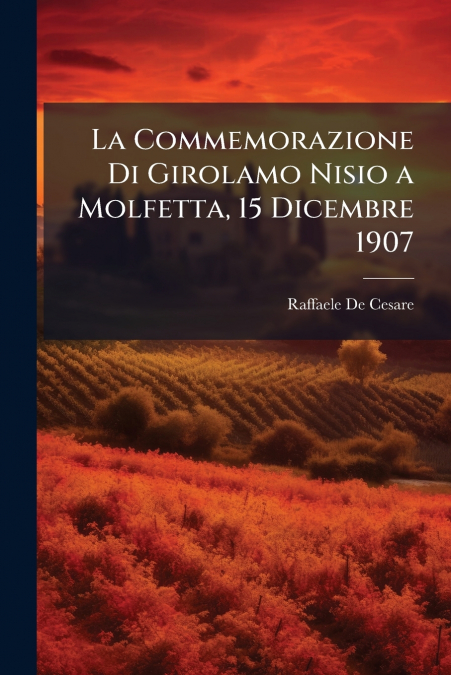 La Commemorazione Di Girolamo Nisio a Molfetta, 15 Dicembre 1907

Raffaele De Cesare